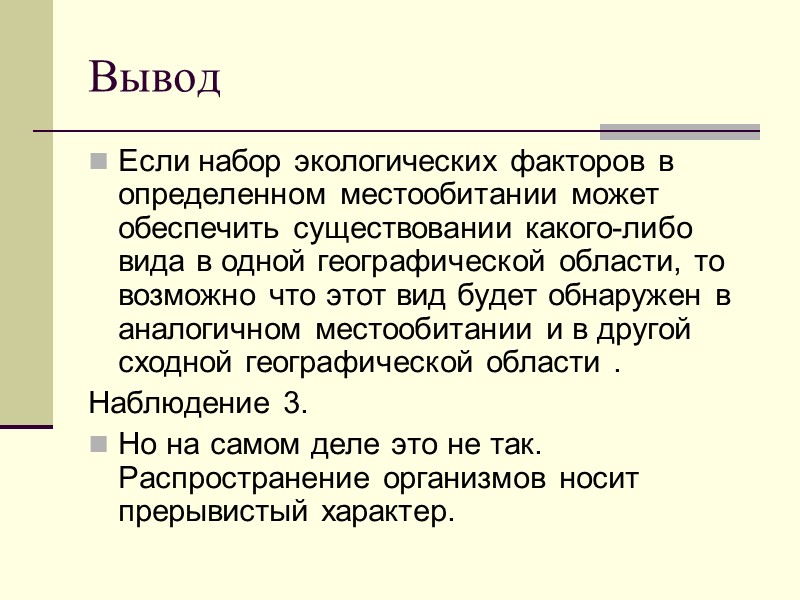 Вывод

Если набор экологических факторов в определенном местообитании может обеспечить существовании какого-либо вида в одной географической области, то возможно что этот вид будет обнаружен в аналогичном местообитании и в другой сходной географической области .

Наблюдение 3.

Но на самом деле это не так. Распространение организмов носит прерывистый характер.